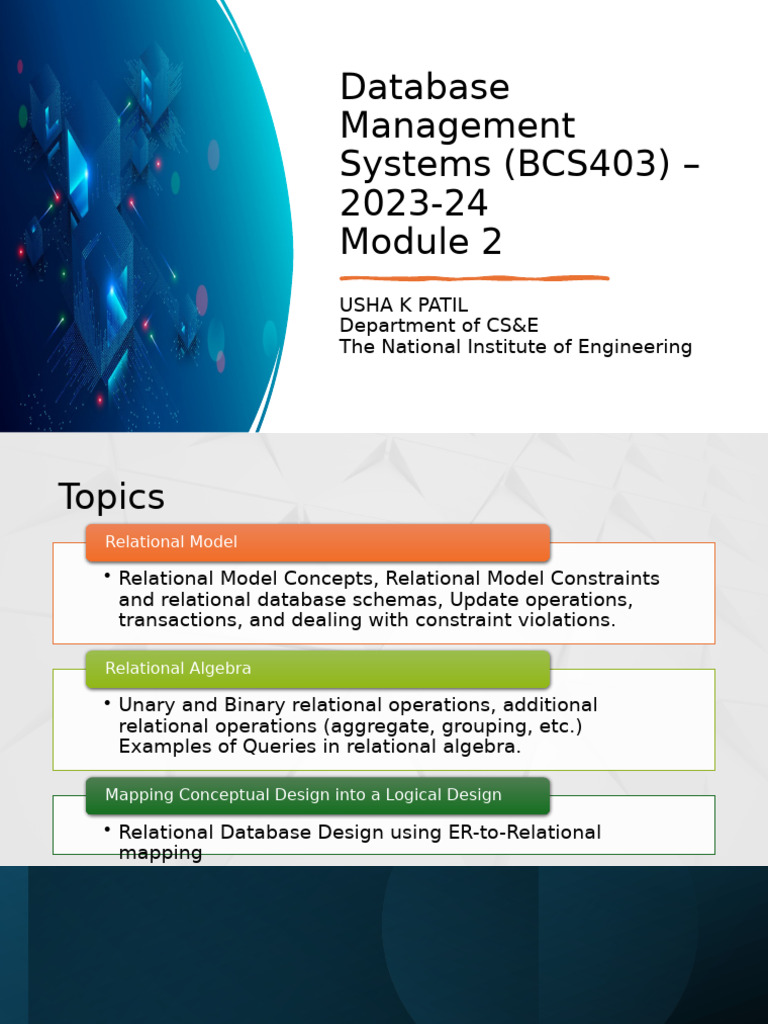 Database Management Systems (BCS403) – 2023-24
Module 2

USHA K PATIL
Department of CS&E
The National Institute of Engineering

Topics

Relational Model

• Relational Model Concepts, Relational Model Constraints and relational database schemas, Update operations, transactions, and dealing with constraint violations.

Relational Algebra

• Unary and Binary relational operations, additional relational operations (aggregate, grouping, etc.) Examples of Queries in relational algebra.

Mapping Conceptual Design into a Logical Design

• Relational Database Design using ER-to-Relational mapping